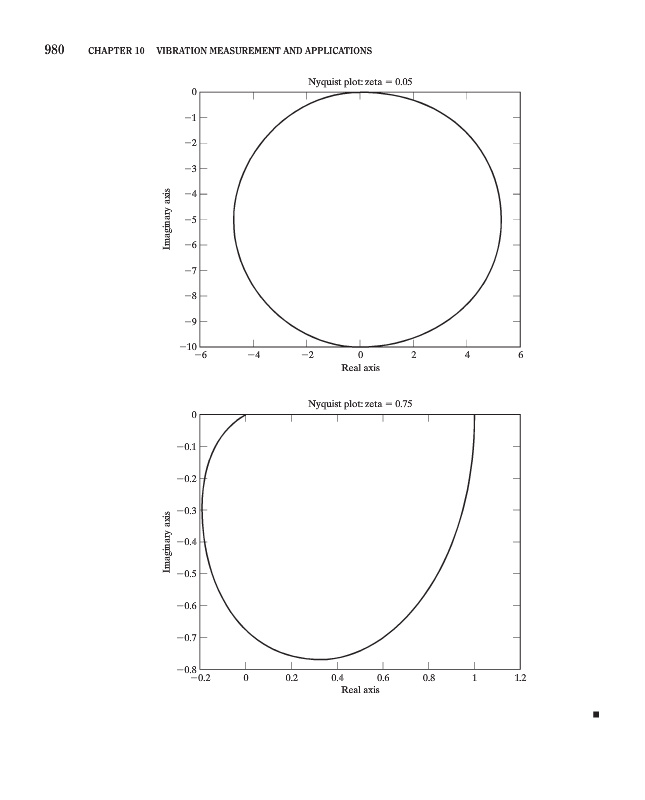 980 CHAPTER 10 VIBRATION MEASUREMENT AND APPLICATIONS

Nyquist plot: zeta = 0.05

0
−1
−2
−3
−4
−5
−6
−7
−8
−9
−10

Imaginary axis

−6 −4 −2 0 2 4 6

Real axis

Nyquist plot: zeta = 0.75

0
−0.1
−0.2
−0.3
−0.4
−0.5
−0.6
−0.7
−0.8

Imaginary axis

−0.2 0 0.2 0.4 0.6 0.8 1 1.2

Real axis

■